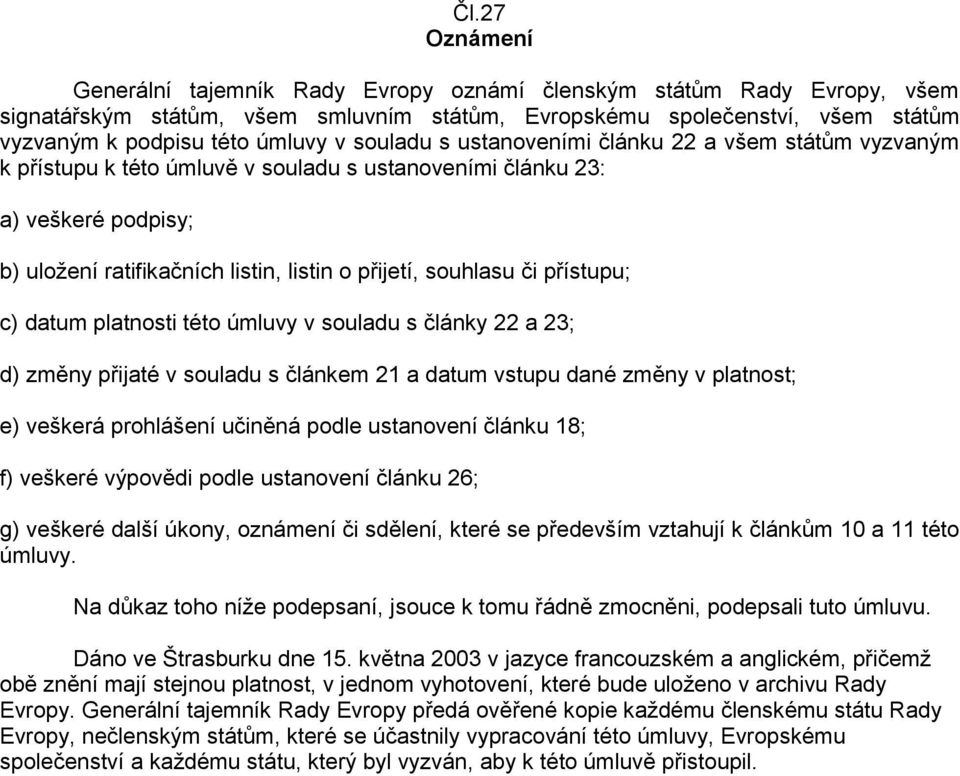 Čl.27
Oznámení

Generální tajemník Rady Evropy oznámí členským státům Rady Evropy, všem signatářským státům, všem smluvním státům, Evropskému společenství, všem státům vyzvaným k podpisu této úmluvy v souladu s ustanoveními článku 22 a všem státům vyzvaným k přístupu k této úmluvě v souladu s ustanoveními článku 23:

a) veškeré podpisy;

b) uložení ratifikačních listin, listin o přijetí, souhlasu či přístupu;

c) datum platnosti této úmluvy v souladu s články 22 a 23;

d) změny přijaté v souladu s článkem 21 a datum vstupu dané změny v platnost;

e) veškerá prohlášení učiněná podle ustanovení článku 18;

f) veškeré výpovědi podle ustanovení článku 26;

g) veškeré další úkony, oznámení či sdělení, které se především vztahují k článkům 10 a 11 této úmluvy.

Na důkaz toho níže podepsaní, jsouce k tomu řádně zmocněni, podepsali tuto úmluvu.

Dáno ve Štrasburku dne 15. května 2003 v jazyce francouzském a anglickém, přičemž obě znění mají stejnou platnost, v jednom vyhotovení, které bude uloženo v archivu Rady Evropy. Generální tajemník Rady Evropy předá ověřené kopie každému členskému státu Rady Evropy, nečlenským státům, které se účastnily vypracování této úmluvy, Evropskému společenství a každému státu, který byl vyzván, aby k této úmluvě přistoupil.